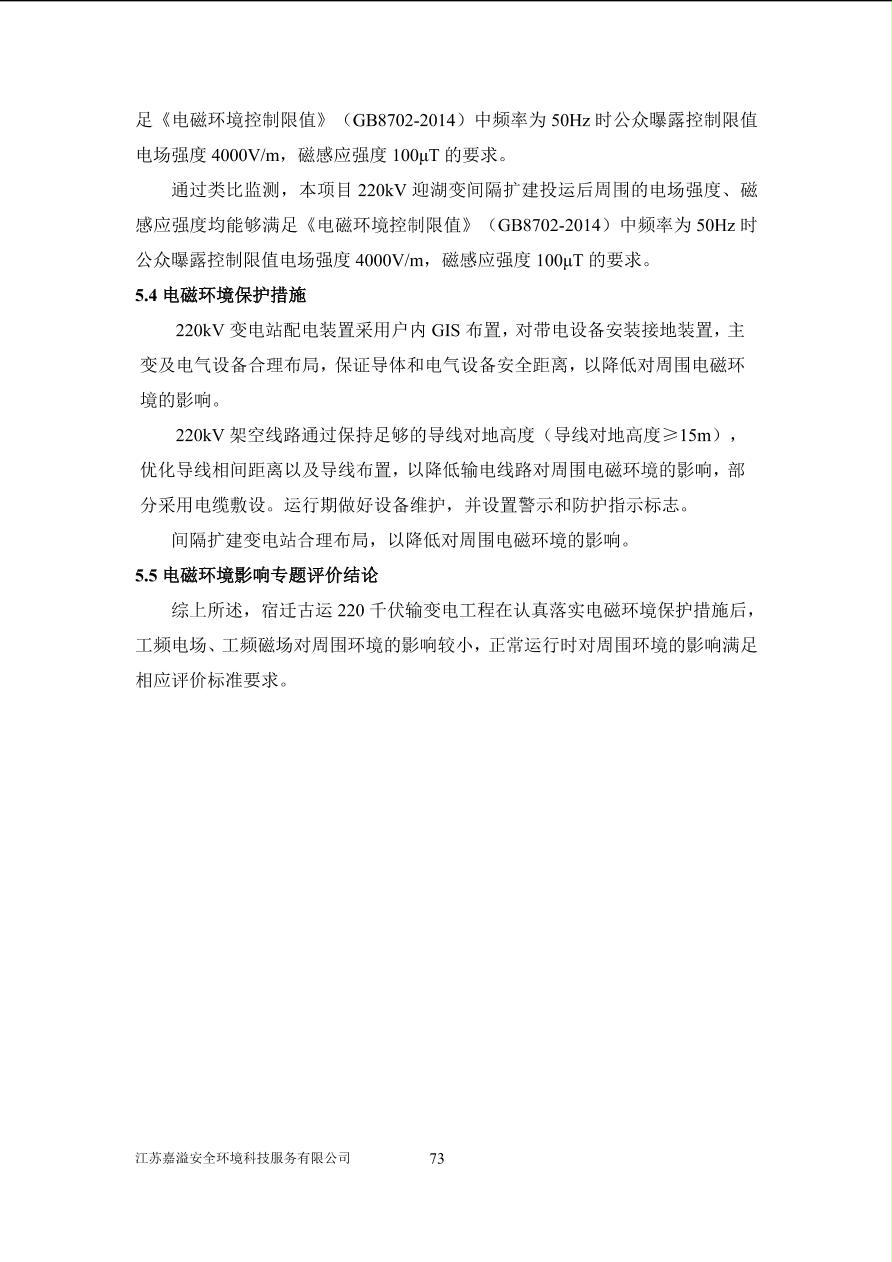 足《电磁环境控制限值》（GB8702-2014）中频率为 50Hz 时公众曝露控制限值电场强度 4000V/m，磁感应强度 100μT 的要求。

通过类比监测，本项目 220kV 迎湖变间隔扩建投运后周围的电场强度、磁感应强度均能够满足《电磁环境控制限值》（GB8702-2014）中频率为 50Hz 时公众曝露控制限值电场强度 4000V/m，磁感应强度 100μT 的要求。

5.4 电磁环境保护措施

220kV 变电站配电装置采用户内 GIS 布置，对带电设备安装接地装置，主变及电气设备合理布局，保证导体和电气设备安全距离，以降低对周围电磁环境的影响。

220kV 架空线路通过保持足够的导线对地高度（导线对地高度≥15m），优化导线相间距离以及导线布置，以降低输电线路对周围电磁环境的影响，部分采用电缆敷设。运行期做好设备维护，并设置警示和防护指示标志。

间隔扩建变电站合理布局，以降低对周围电磁环境的影响。

5.5 电磁环境影响专题评价结论

综上所述，宿迁古运 220 千伏输变电工程在认真落实电磁环境保护措施后，工频电场、工频磁场对周围环境的影响较小，正常运行时对周围环境的影响满足相应评价标准要求。

江苏嘉溢安全环境科技服务有限公司 73